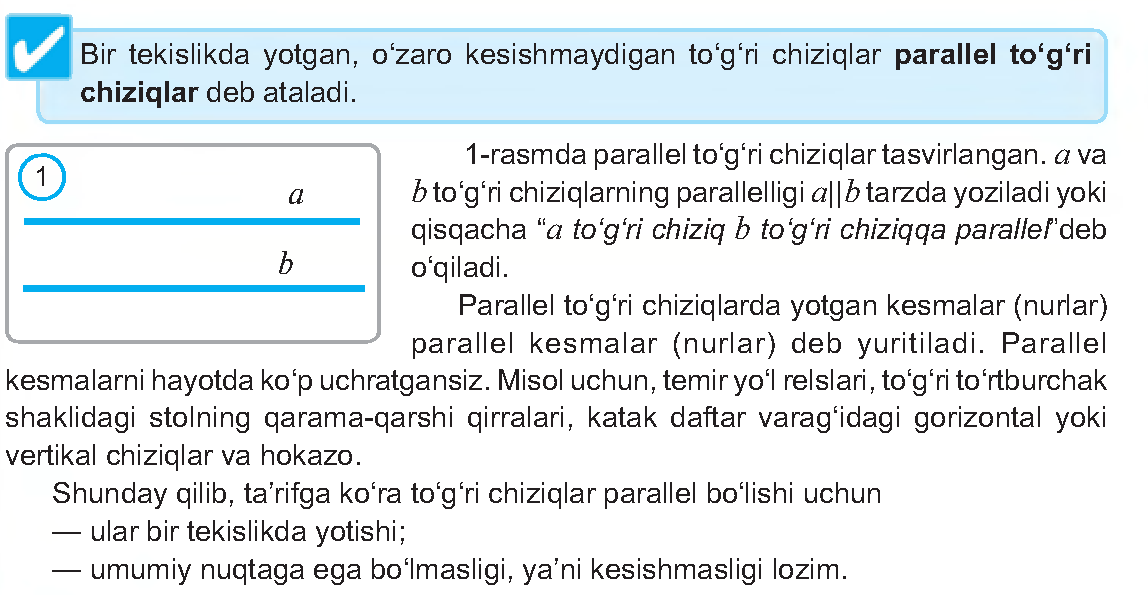 Bir tekislikda yotgan, o‘zaro kesishmaydigan to‘g‘ri chiziqlar **parallel to‘g‘ri chiziqlar** deb ataladi.

1

$a$

$b$

1-rasmda parallel to‘g‘ri chiziqlar tasvirlangan. $a$ va $b$ to‘g‘ri chiziqlarning parallelligi $a||b$ tarzda yoziladi yoki qisqacha “$a$ to‘g‘ri chiziq $b$ to‘g‘ri chiziqqa parallel”deb o‘qiladi.

Parallel to‘g‘ri chiziqlarda yotgan kesmalar (nurlar) parallel kesmalar (nurlar) deb yuritiladi. Parallel kesmalarni hayotda ko‘p uchratgansiz. Misol uchun, temir yo‘l relslari, to‘g‘ri to‘rtburchak shaklidagi stolning qarama-qarshi qirralari, katak daftar varag‘idagi gorizontal yoki vertikal chiziqlar va hokazo.

Shunday qilib, ta’rifga ko‘ra to‘g‘ri chiziqlar parallel bo‘lishi uchun
— ular bir tekislikda yotishi;
— umumiy nuqtaga ega bo‘lmasligi, ya’ni kesishmasligi lozim.